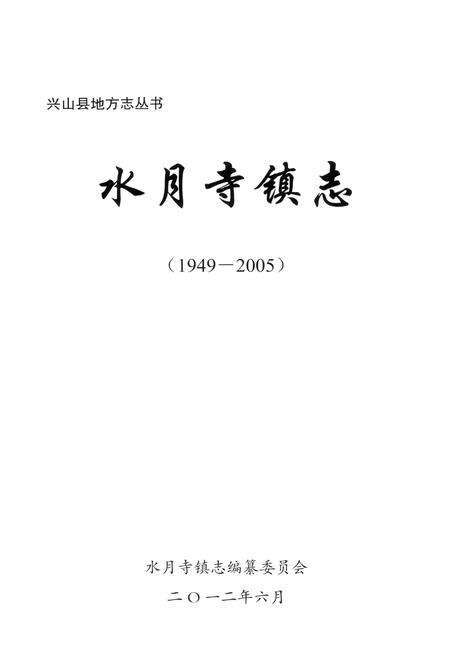 兴山县地方志丛书

水月寺镇志

（1949－2005）

水月寺镇志编纂委员会

二〇一二年六月